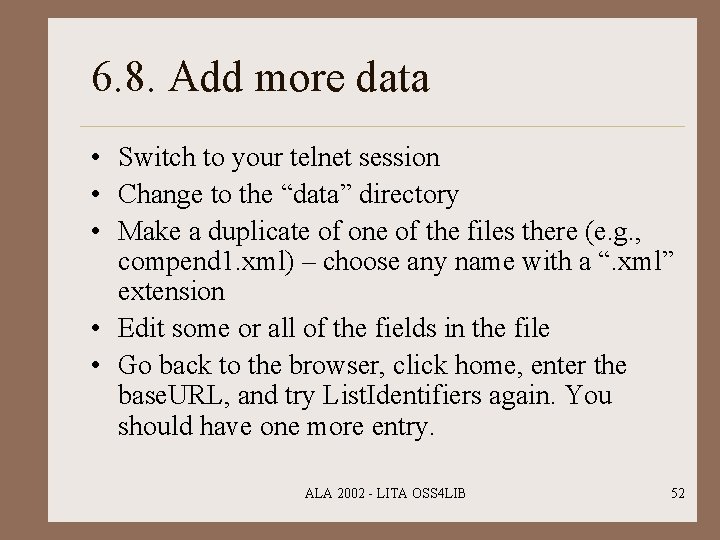 6.8. Add more data

• Switch to your telnet session
• Change to the “data” directory
• Make a duplicate of one of the files there (e.g., compend1.xml) – choose any name with a “.xml” extension
• Edit some or all of the fields in the file
• Go back to the browser, click home, enter the baseURL, and try ListIdentifiers again. You should have one more entry.

ALA 2002 - LITA OSS4LIB

52